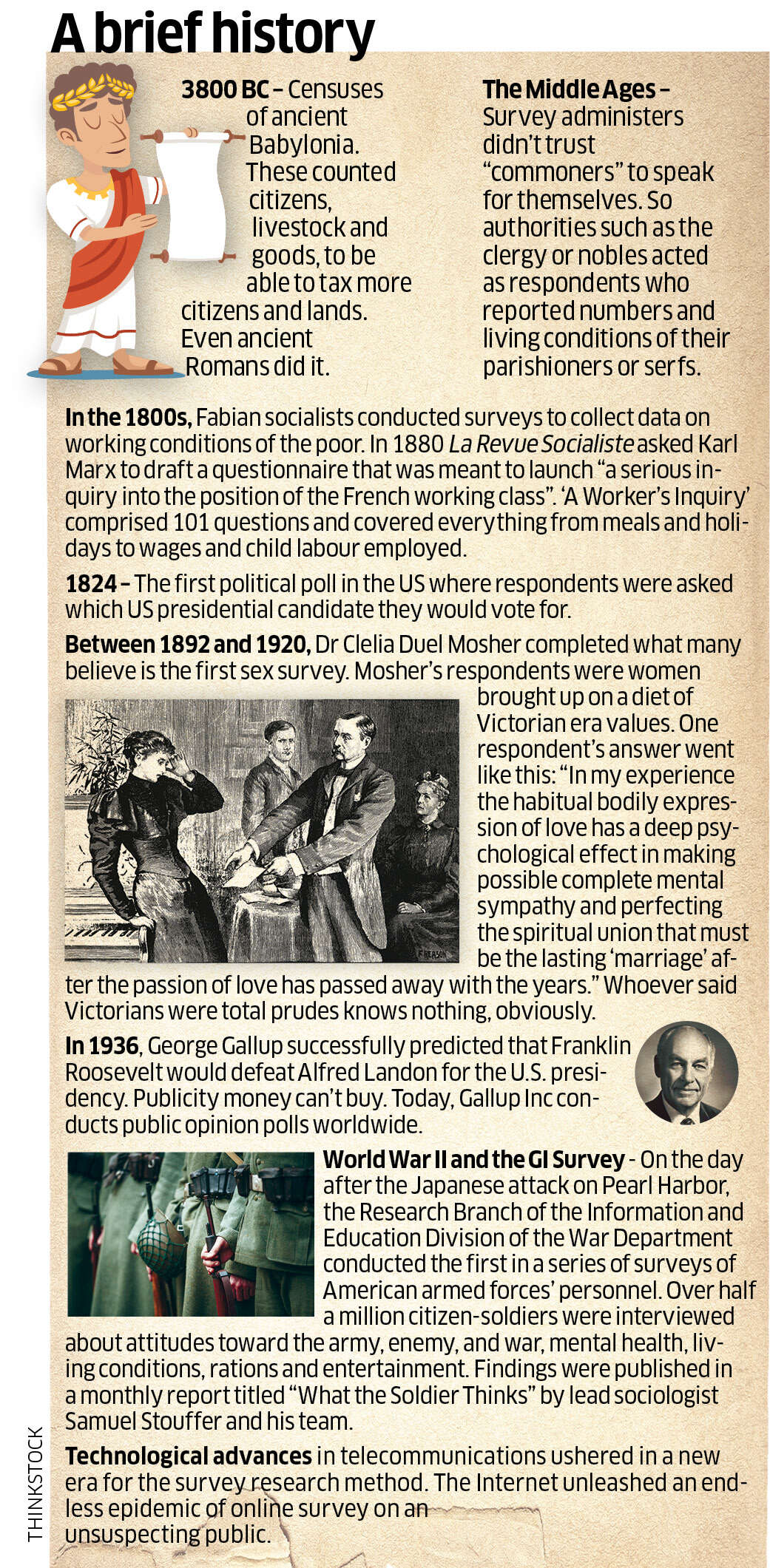 A brief history

3800 BC – Censuses of ancient Babylonia. These counted citizens, livestock and goods, to be able to tax more citizens and lands. Even ancient Romans did it.

The Middle Ages – Survey administers didn't trust "commoners" to speak for themselves. So authorities such as the clergy or nobles acted as respondents who reported numbers and living conditions of their parishioners or serfs.

In the 1800s, Fabian socialists conducted surveys to collect data on working conditions of the poor. In 1880 La Revue Socialiste asked Karl Marx to draft a questionnaire that was meant to launch "a serious inquiry into the position of the French working class". 'A Worker's Inquiry' comprised 101 questions and covered everything from meals and holidays to wages and child labour employed.

1824 – The first political poll in the US where respondents were asked which US presidential candidate they would vote for.

Between 1892 and 1920, Dr Clelia Duel Mosher completed what many believe is the first sex survey. Mosher's respondents were women brought up on a diet of Victorian era values. One respondent's answer went like this: "In my experience the habitual bodily expression of love has a deep psychological effect in making possible complete mental sympathy and perfecting the spiritual union that must be the lasting 'marriage' after the passion of love has passed away with the years." Whoever said Victorians were total prudes knows nothing, obviously.

In 1936, George Gallup successfully predicted that Franklin Roosevelt would defeat Alfred Landon for the U.S. presidency. Publicity money can't buy. Today, Gallup Inc conducts public opinion polls worldwide.

World War II and the GI Survey - On the day after the Japanese attack on Pearl Harbor, the Research Branch of the Information and Education Division of the War Department conducted the first in a series of surveys of American armed forces' personnel. Over half a million citizen-soldiers were interviewed about attitudes toward the army, enemy, and war, mental health, living conditions, rations and entertainment. Findings were published in a monthly report titled "What the Soldier Thinks" by lead sociologist Samuel Stouffer and his team.

Technological advances in telecommunications ushered in a new era for the survey research method. The Internet unleashed an endless epidemic of online survey on an unsuspecting public.

THINKSTOCK